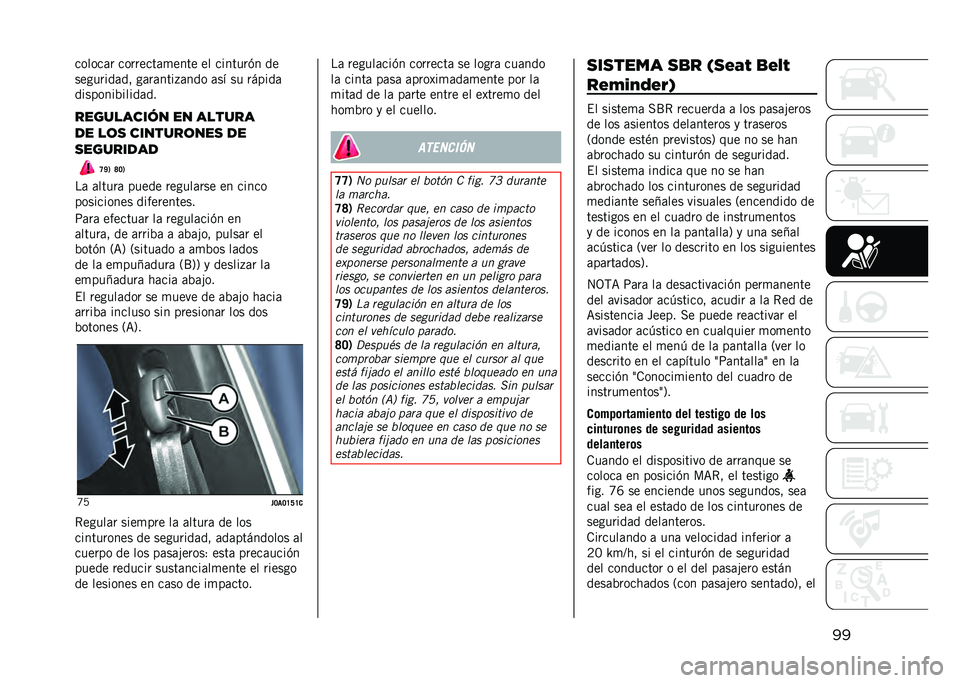 colocar correctamente el cinturón de seguridad, garantizando así su rápida disponibilidad.

REGULACIÓN EN ALTURA DE LOS CINTURONES DE SEGURIDAD

79) 80)

La altura puede regularse en cinco posiciones diferentes.

Para efectuar la regulación en altura, de arriba a abajo, pulsar el botón (A) (situado a ambos lados de la empuñadura (B)) y deslizar la empuñadura hacia abajo.

El regulador se mueve de abajo hacia arriba incluso sin presionar los dos botones (A).

A

B

75

J0A0151C

Regular siempre la altura de los cinturones de seguridad, adaptándolos al cuerpo de los pasajeros: esta precaución puede reducir sustancialmente el riesgo de lesiones en caso de impacto.

La regulación correcta se logra cuando la cinta pasa aproximadamente por la mitad de la parte entre el extremo del hombro y el cuello.

ATENCIÓN

77) No pulsar el botón C fig. 73 durante la marcha.
78) Recordar que, en caso de impacto violento, los pasajeros de los asientos traseros que no lleven los cinturones de seguridad abrochados, además de exponerse personalmente a un grave riesgo, se convierten en un peligro para los ocupantes de los asientos delanteros.
79) La regulación en altura de los cinturones de seguridad debe realizarse con el vehículo parado.
80) Después de la regulación en altura, comprobar siempre que el cursor al que está fijado el anillo esté bloqueado en una de las posiciones establecidas. Sin pulsar el botón (A) fig. 75, volver a empujar hacia abajo para que el dispositivo de anclaje se bloquee en caso de que no se hubiera fijado en una de las posiciones establecidas.

SISTEMA SBR (Seat Belt Reminder)

El sistema SBR recuerda a los pasajeros de los asientos delanteros y traseros (donde estén previstos) que no se han abrochado su cinturón de seguridad.
El sistema indica que no se han abrochado los cinturones de seguridad mediante señales visuales (encendido de testigos en el cuadro de instrumentos y de iconos en la pantalla) y una señal acústica (ver lo descrito en los siguientes apartados).

NOTA Para la desactivación permanente del avisador acústico, acudir a la Red de Asistencia Jeep. Se puede reactivar el avisador acústico en cualquier momento mediante el menú de la pantalla (ver lo descrito en el capítulo "Pantalla" en la sección "Conocimiento del cuadro de instrumentos").

Comportamiento del testigo de los cinturones de seguridad asientos delanteros
Cuando el dispositivo de arranque se coloca en posición MAR, el testigo fig. 76 se enciende unos segundos, sea cual sea el estado de los cinturones de seguridad delanteros.
Circulando a una velocidad inferior a 20 km/h, si el cinturón de seguridad del conductor o el del pasajero están desabrochados (con pasajero sentado), el

99

carmanualsonline.info